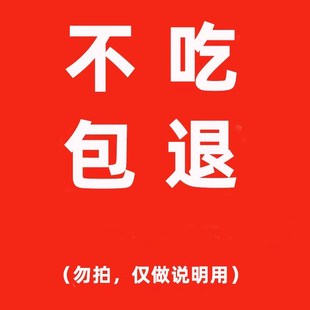 不吃
包退

（勿拍，仅做说明用）